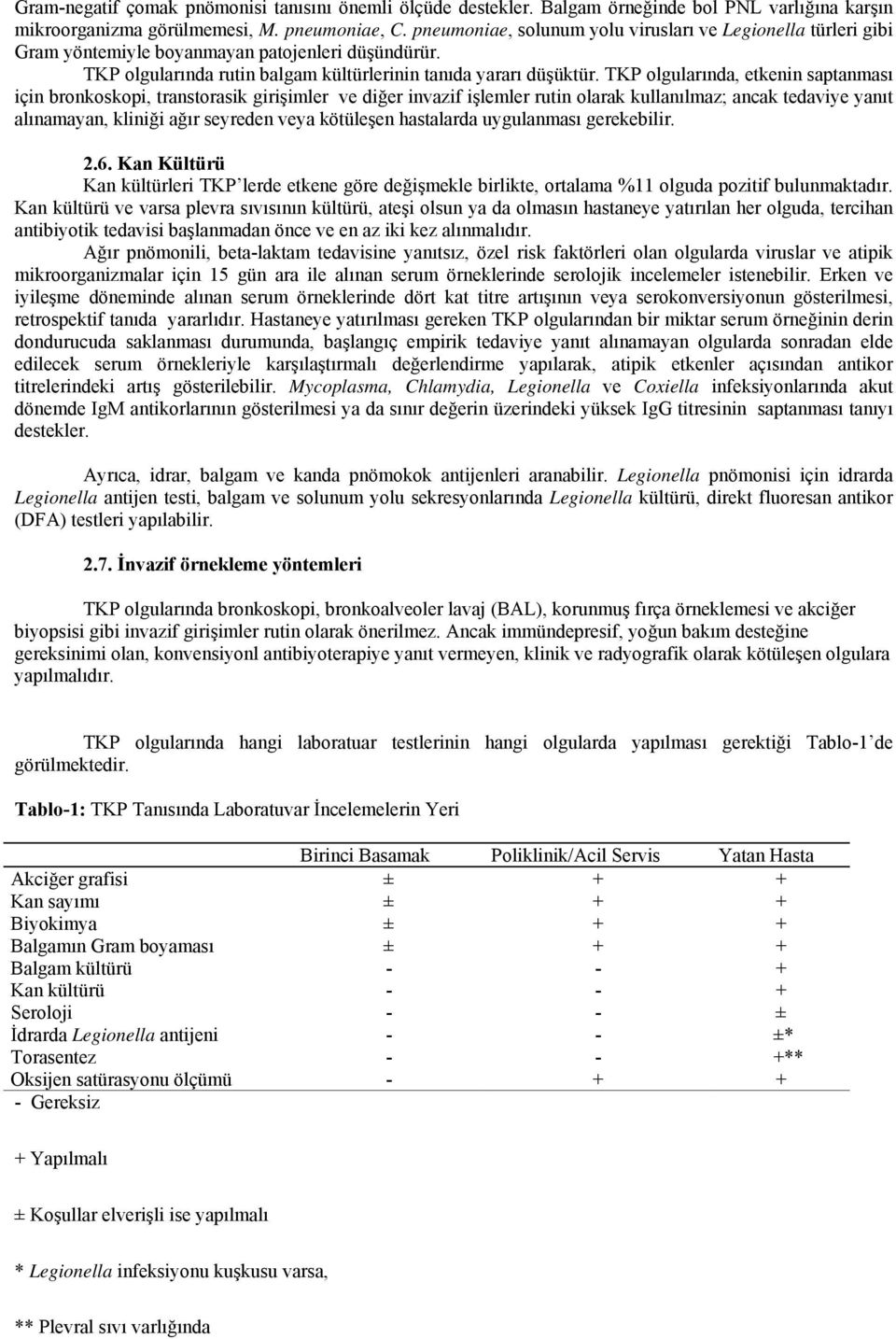 Gram-negatif çomak pnömonisi tanısını önemli ölçüde destekler. Balgam örneğinde bol PNL varlığına karşın mikroorganizma görülmemesi, M. pneumoniae, C. pneumoniae, solunum yolu virusları ve Legionella türleri gibi Gram yöntemiyle boyanmayan patojenleri düşündürür.

TKP olgularında rutin balgam kültürlerinin tanıda yararı düşüktür. TKP olgularında, etkenin saptanması için bronkoskopi, transtorasik girişimler ve diğer invazif işlemler rutin olarak kullanılmaz; ancak tedaviye yanıt alınamayan, kliniği ağır seyreden veya kötüleşen hastalarda uygulanması gerekebilir.

2.6. Kan Kültürü

Kan kültürleri TKP'lerde etkene göre değişmekle birlikte, ortalama %11 olguda pozitif bulunmaktadır. Kan kültürü ve varsa plevra sıvısının kültürü, ateşi olsun ya da olmasın hastaneye yatırılan her olguda, tercihan antibiyotik tedavisi başlanmadan önce ve en az iki kez alınmalıdır.

Ağır pnömonili, beta-laktam tedavisine yanıtsız, özel risk faktörleri olan olgularda viruslar ve atipik mikroorganizmalar için 15 gün ara ile alınan serum örneklerinde serolojik incelemeler istenebilir. Erken ve iyileşme döneminde alınan serum örneklerinde dört kat titre artışının veya serokonversiyonun gösterilmesi, retrospektif tanıda yararlıdır. Hastaneye yatırılması gereken TKP olgularından bir miktar serum örneğinin derin dondurucuda saklanması durumunda, başlangıç empirik tedaviye yanıt alınamayan olgularda sonradan elde edilecek serum örnekleriyle karşılaştırmalı değerlendirme yapılarak, atipik etkenler açısından antikor titrelerindeki artış gösterilebilir. Mycoplasma, Chlamydia, Legionella ve Coxiella infeksiyonlarında akut dönemde IgM antikorlarının gösterilmesi ya da sınır değerin üzerindeki yüksek IgG titresinin saptanması tanıyı destekler.

Ayrıca, idrar, balgam ve kanda pnömokok antijenleri aranabilir. Legionella pnömonisi için idrarda Legionella antijen testi, balgam ve solunum yolu sekresyonlarında Legionella kültürü, direkt fluoresan antikor (DFA) testleri yapılabilir.

2.7. İnvazif örnekleme yöntemleri

TKP olgularında bronkoskopi, bronkoalveoler lavaj (BAL), korunmuş fırça örneklemesi ve akciğer biyopsisi gibi invazif girişimler rutin olarak önerilmez. Ancak immündepresif, yoğun bakım desteğine gereksinimi olan, konvensiyonl antibiyoterapiye yanıt vermeyen, klinik ve radyografik olarak kötüleşen olgulara yapılmalıdır.

TKP olgularında hangi laboratuar testlerinin hangi olgularda yapılması gerektiği Tablo-1'de görülmektedir.

Tablo-1: TKP Tanısında Laboratuvar İncelemelerin Yeri

| | Birinci Basamak | Poliklinik/Acil Servis | Yatan Hasta |
|---|---|---|---|
| Akciğer grafisi | ± | + | + |
| Kan sayımı | ± | + | + |
| Biyokimya | ± | + | + |
| Balgamın Gram boyaması | ± | + | + |
| Balgam kültürü | - | - | + |
| Kan kültürü | - | - | + |
| Seroloji | - | - | ± |
| İdrarda Legionella antijeni | - | - | ±* |
| Torasentez | - | - | +** |
| Oksijen satürasyonu ölçümü | - | + | + |

- Gereksiz

+ Yapılmalı

± Koşullar elverişli ise yapılmalı

* Legionella infeksiyonu kuşkusu varsa,

** Plevral sıvı varlığında